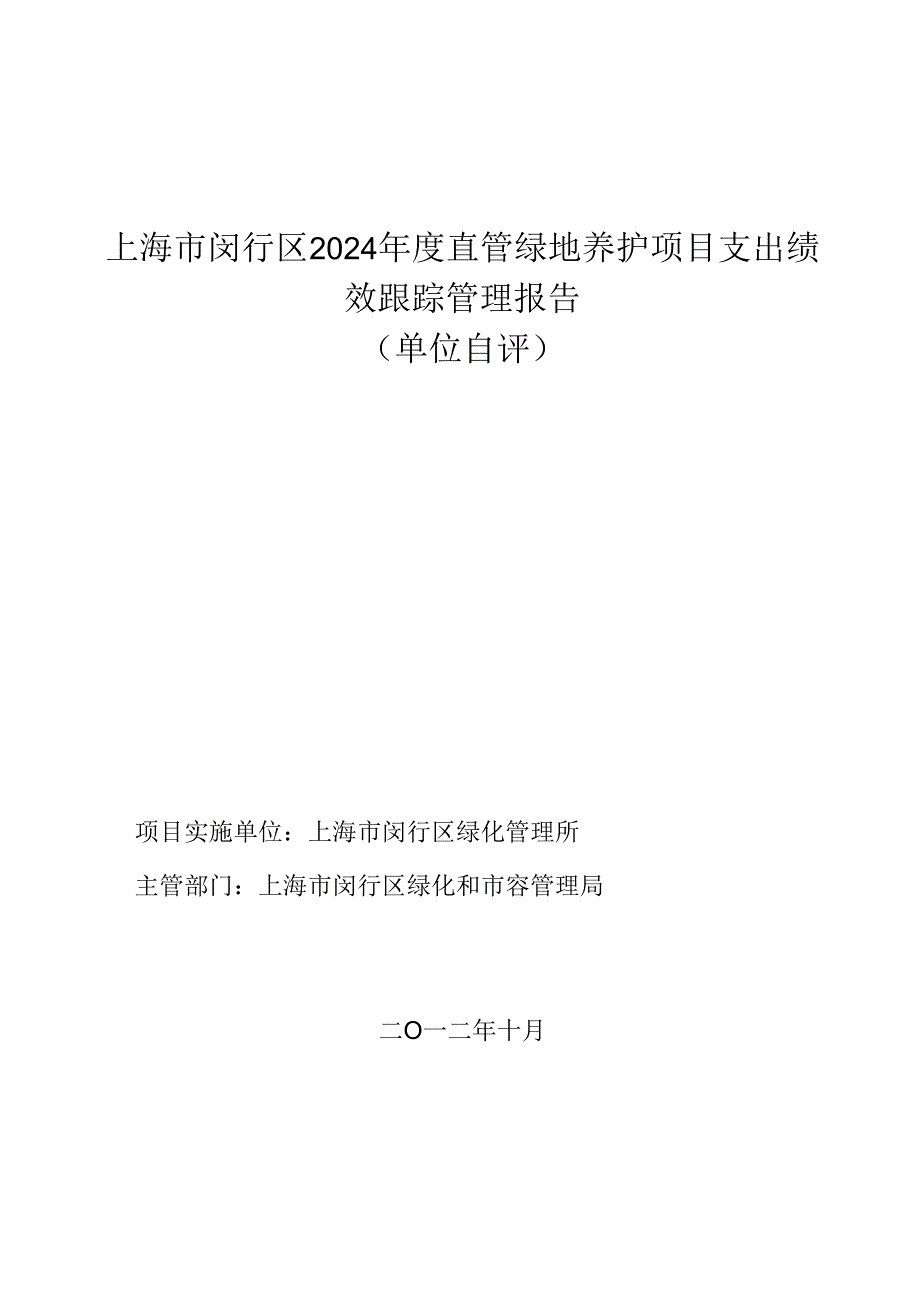 上海市闵行区2024年度直管绿地养护项目支出绩效跟踪管理报告

（单位自评）

项目实施单位：上海市闵行区绿化管理所

主管部门：上海市闵行区绿化和市容管理局

二O一二年十月